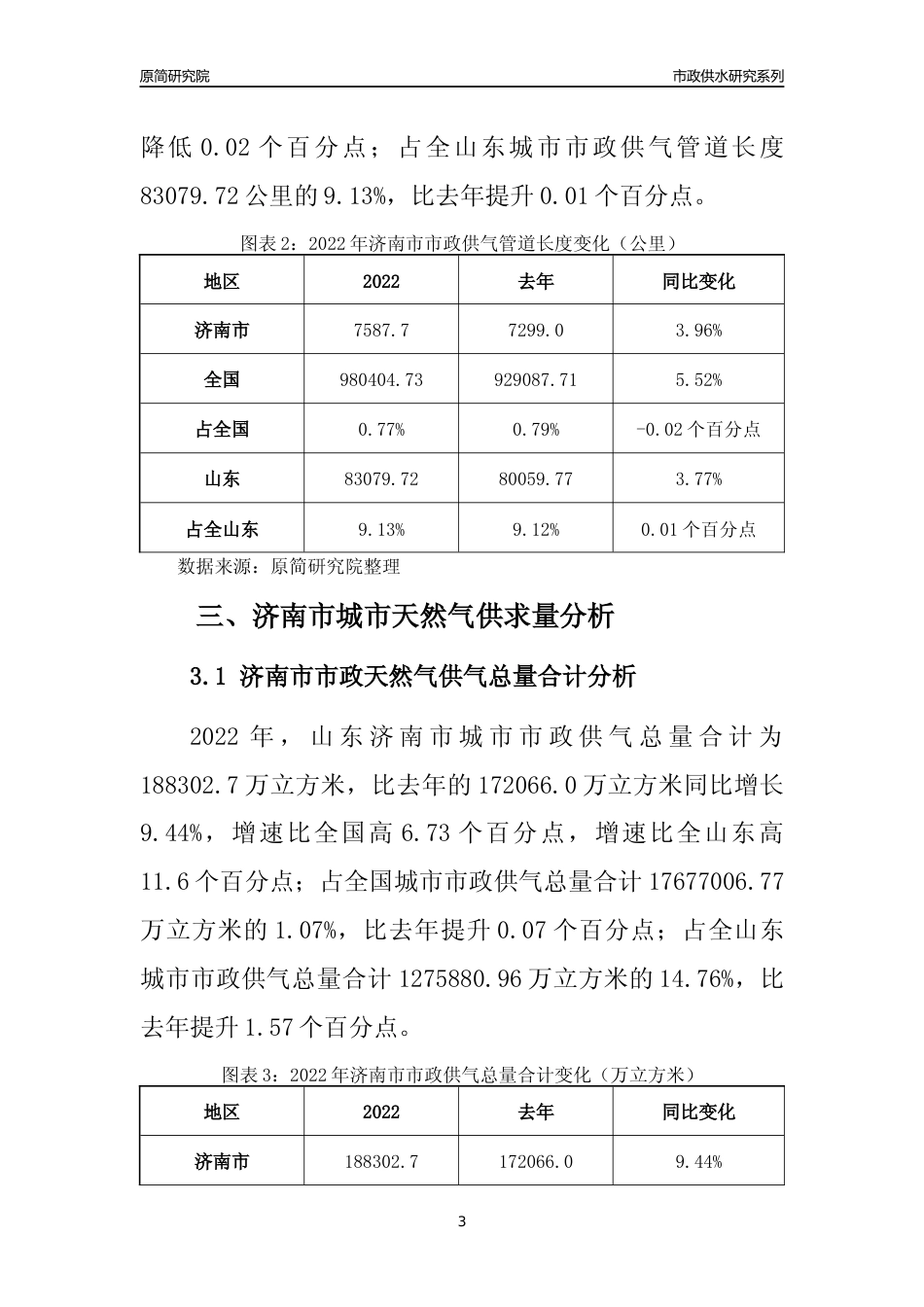 原简研究院

市政供水研究系列

降低 0.02 个百分点；占全山东城市市政供气管道长度 83079.72 公里的 9.13%，比去年提升 0.01 个百分点。

图表 2：2022 年济南市市政供气管道长度变化（公里）

| 地区 | 2022 | 去年 | 同比变化 |
|---|---|---|---|
| 济南市 | 7587.7 | 7299.0 | 3.96% |
| 全国 | 980404.73 | 929087.71 | 5.52% |
| 占全国 | 0.77% | 0.79% | -0.02 个百分点 |
| 山东 | 83079.72 | 80059.77 | 3.77% |
| 占全山东 | 9.13% | 9.12% | 0.01 个百分点 |

数据来源：原简研究院整理

三、济南市城市天然气供求量分析

3.1 济南市市政天然气供气总量合计分析

2022 年，山东济南市城市市政供气总量合计为 188302.7 万立方米，比去年的 172066.0 万立方米同比增长 9.44%，增速比全国高 6.73 个百分点，增速比全山东高 11.6 个百分点；占全国城市市政供气总量合计 17677006.77 万立方米的 1.07%，比去年提升 0.07 个百分点；占全山东城市市政供气总量合计 1275880.96 万立方米的 14.76%，比去年提升 1.57 个百分点。

图表 3：2022 年济南市市政供气总量合计变化（万立方米）

| 地区 | 2022 | 去年 | 同比变化 |
|---|---|---|---|
| 济南市 | 188302.7 | 172066.0 | 9.44% |

3